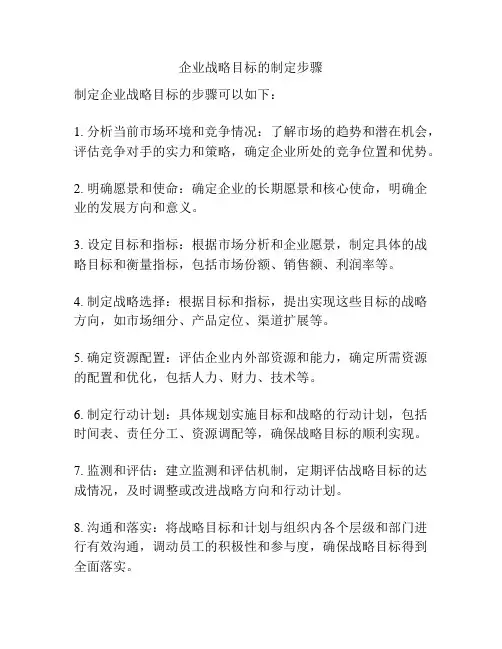 企业战略目标的制定步骤

制定企业战略目标的步骤可以如下：

1. 分析当前市场环境和竞争情况：了解市场的趋势和潜在机会，评估竞争对手的实力和策略，确定企业所处的竞争位置和优势。

2. 明确愿景和使命：确定企业的长期愿景和核心使命，明确企业的发展方向和意义。

3. 设定目标和指标：根据市场分析和企业愿景，制定具体的战略目标和衡量指标，包括市场份额、销售额、利润率等。

4. 制定战略选择：根据目标和指标，提出实现这些目标的战略方向，如市场细分、产品定位、渠道扩展等。

5. 确定资源配置：评估企业内外部资源和能力，确定所需资源的配置和优化，包括人力、财力、技术等。

6. 制定行动计划：具体规划实施目标和战略的行动计划，包括时间表、责任分工、资源调配等，确保战略目标的顺利实现。

7. 监测和评估：建立监测和评估机制，定期评估战略目标的达成情况，及时调整或改进战略方向和行动计划。

8. 沟通和落实：将战略目标和计划与组织内各个层级和部门进行有效沟通，调动员工的积极性和参与度，确保战略目标得到全面落实。